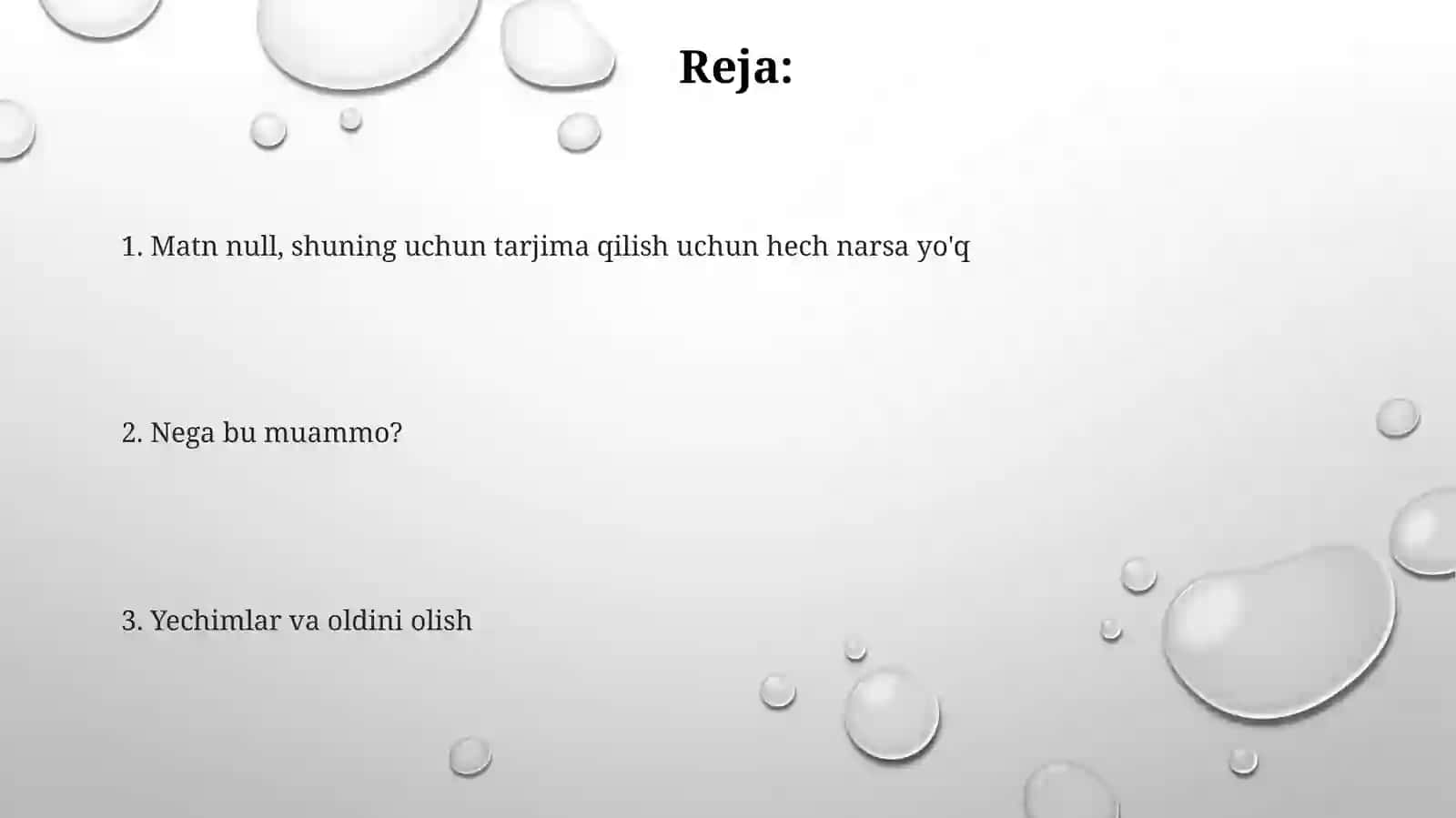 Reja:

1. Matn null, shuning uchun tarjima qilish uchun hech narsa yo'q

2. Nega bu muammo?

3. Yechimlar va oldini olish